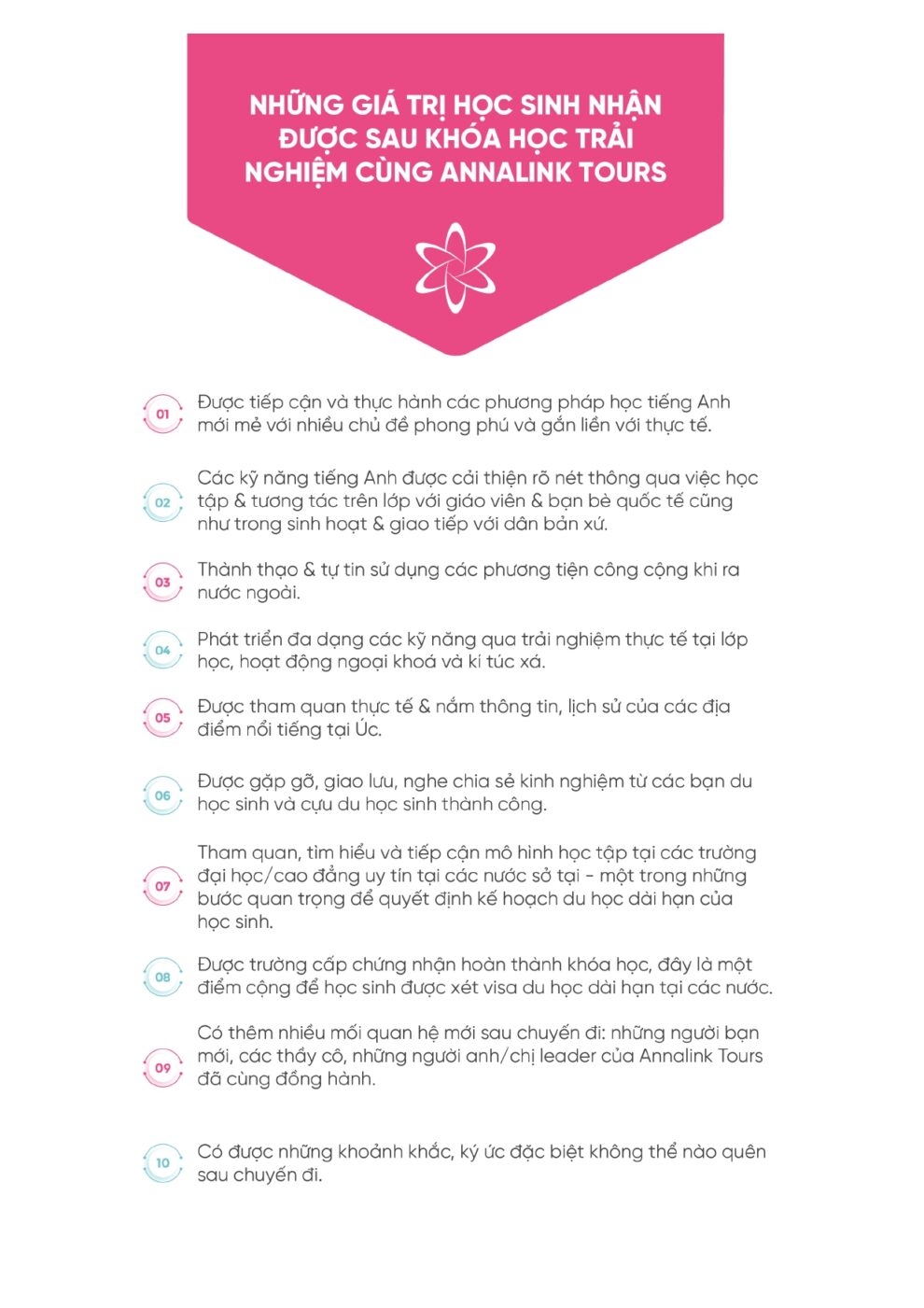 NHỮNG GIÁ TRỊ HỌC SINH NHẬN ĐƯỢC SAU KHÓA HỌC TRẢI NGHIỆM CÙNG ANNALINK TOURS

01
Được tiếp cận và thực hành các phương pháp học tiếng Anh mới mẻ với nhiều chủ đề phong phú và gắn liền với thực tế.

02
Các kỹ năng tiếng Anh được cải thiện rõ nét thông qua việc học tập & tương tác trên lớp với giáo viên & bạn bè quốc tế cũng như trong sinh hoạt & giao tiếp với dân bản xứ.

03
Thành thạo & tự tin sử dụng các phương tiện công cộng khi ra nước ngoài.

04
Phát triển đa dạng các kỹ năng qua trải nghiệm thực tế tại lớp học, hoạt động ngoại khoá và kí túc xá.

05
Được tham quan thực tế & nắm thông tin, lịch sử của các địa điểm nổi tiếng tại Úc.

06
Được gặp gỡ, giao lưu, nghe chia sẻ kinh nghiệm từ các bạn du học sinh và cựu du học sinh thành công.

07
Tham quan, tìm hiểu và tiếp cận mô hình học tập tại các trường đại học/cao đẳng uy tín tại các nước sở tại - một trong những bước quan trọng để quyết định kế hoạch du học dài hạn của học sinh.

08
Được trường cấp chứng nhận hoàn thành khóa học, đây là một điểm cộng để học sinh được xét visa du học dài hạn tại các nước.

09
Có thêm nhiều mối quan hệ mới sau chuyến đi: những người bạn mới, các thầy cô, những người anh/chị leader của Annalink Tours đã cùng đồng hành.

10
Có được những khoảnh khắc, ký ức đặc biệt không thể nào quên sau chuyến đi.